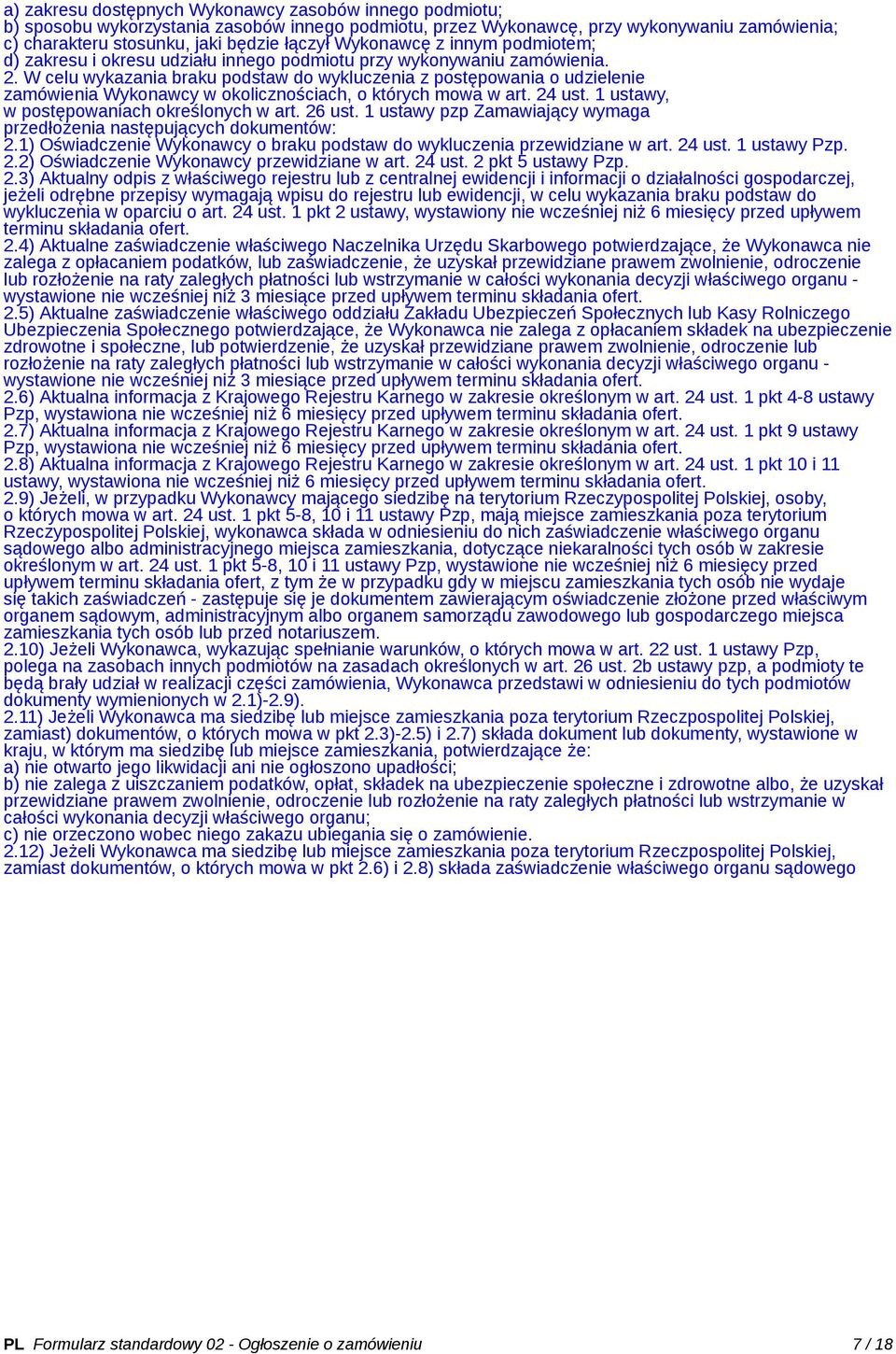 a) zakresu dostępnych Wykonawcy zasobów innego podmiotu;
b) sposobu wykorzystania zasobów innego podmiotu, przez Wykonawcę, przy wykonywaniu zamówienia;
c) charakteru stosunku, jaki będzie łączył Wykonawcę z innym podmiotem;
d) zakresu i okresu udziału innego podmiotu przy wykonywaniu zamówienia.
2. W celu wykazania braku podstaw do wykluczenia z postępowania o udzielenie zamówienia Wykonawcy w okolicznościach, o których mowa w art. 24 ust. 1 ustawy, w postępowaniach określonych w art. 26 ust. 1 ustawy pzp Zamawiający wymaga przedłożenia następujących dokumentów:
2.1) Oświadczenie Wykonawcy o braku podstaw do wykluczenia przewidziane w art. 24 ust. 1 ustawy Pzp.
2.2) Oświadczenie Wykonawcy przewidziane w art. 24 ust. 2 pkt 5 ustawy Pzp.
2.3) Aktualny odpis z właściwego rejestru lub z centralnej ewidencji i informacji o działalności gospodarczej, jeżeli odrębne przepisy wymagają wpisu do rejestru lub ewidencji, w celu wykazania braku podstaw do wykluczenia w oparciu o art. 24 ust. 1 pkt 2 ustawy, wystawiony nie wcześniej niż 6 miesięcy przed upływem terminu składania ofert.
2.4) Aktualne zaświadczenie właściwego Naczelnika Urzędu Skarbowego potwierdzające, że Wykonawca nie zalega z opłacaniem podatków, lub zaświadczenie, że uzyskał przewidziane prawem zwolnienie, odroczenie lub rozłożenie na raty zaległych płatności lub wstrzymanie w całości wykonania decyzji właściwego organu - wystawione nie wcześniej niż 3 miesiące przed upływem terminu składania ofert.
2.5) Aktualne zaświadczenie właściwego oddziału Zakładu Ubezpieczeń Społecznych lub Kasy Rolniczego Ubezpieczenia Społecznego potwierdzające, że Wykonawca nie zalega z opłacaniem składek na ubezpieczenie zdrowotne i społeczne, lub potwierdzenie, że uzyskał przewidziane prawem zwolnienie, odroczenie lub rozłożenie na raty zaległych płatności lub wstrzymanie w całości wykonania decyzji właściwego organu - wystawione nie wcześniej niż 3 miesiące przed upływem terminu składania ofert.
2.6) Aktualna informacja z Krajowego Rejestru Karnego w zakresie określonym w art. 24 ust. 1 pkt 4-8 ustawy Pzp, wystawiona nie wcześniej niż 6 miesięcy przed upływem terminu składania ofert.
2.7) Aktualna informacja z Krajowego Rejestru Karnego w zakresie określonym w art. 24 ust. 1 pkt 9 ustawy Pzp, wystawiona nie wcześniej niż 6 miesięcy przed upływem terminu składania ofert.
2.8) Aktualna informacja z Krajowego Rejestru Karnego w zakresie określonym w art. 24 ust. 1 pkt 10 i 11 ustawy, wystawiona nie wcześniej niż 6 miesięcy przed upływem terminu składania ofert.
2.9) Jeżeli, w przypadku Wykonawcy mającego siedzibę na terytorium Rzeczypospolitej Polskiej, osoby, o których mowa w art. 24 ust. 1 pkt 5-8, 10 i 11 ustawy Pzp, mają miejsce zamieszkania poza terytorium Rzeczypospolitej Polskiej, wykonawca składa w odniesieniu do nich zaświadczenie właściwego organu sądowego albo administracyjnego miejsca zamieszkania, dotyczące niekaralności tych osób w zakresie określonym w art. 24 ust. 1 pkt 5-8, 10 i 11 ustawy Pzp, wystawione nie wcześniej niż 6 miesięcy przed upływem terminu składania ofert, z tym że w przypadku gdy w miejscu zamieszkania tych osób nie wydaje się takich zaświadczeń - zastępuje się je dokumentem zawierającym oświadczenie złożone przed właściwym organem sądowym, administracyjnym albo organem samorządu zawodowego lub gospodarczego miejsca zamieszkania tych osób lub przed notariuszem.
2.10) Jeżeli Wykonawca, wykazując spełnianie warunków, o których mowa w art. 22 ust. 1 ustawy Pzp, polega na zasobach innych podmiotów na zasadach określonych w art. 26 ust. 2b ustawy pzp, a podmioty te będą brały udział w realizacji części zamówienia, Wykonawca przedstawi w odniesieniu do tych podmiotów dokumenty wymienionych w 2.1)-2.9).
2.11) Jeżeli Wykonawca ma siedzibę lub miejsce zamieszkania poza terytorium Rzeczpospolitej Polskiej, zamiast) dokumentów, o których mowa w pkt 2.3)-2.5) i 2.7) składa dokument lub dokumenty, wystawione w kraju, w którym ma siedzibę lub miejsce zamieszkania, potwierdzające że:
a) nie otwarto jego likwidacji ani nie ogłoszono upadłości;
b) nie zalega z uiszczaniem podatków, opłat, składek na ubezpieczenie społeczne i zdrowotne albo, że uzyskał przewidziane prawem zwolnienie, odroczenie lub rozłożenie na raty zaległych płatności lub wstrzymanie w całości wykonania decyzji właściwego organu;
c) nie orzeczono wobec niego zakazu ubiegania się o zamówienie.
2.12) Jeżeli Wykonawca ma siedzibę lub miejsce zamieszkania poza terytorium Rzeczpospolitej Polskiej, zamiast dokumentów, o których mowa w pkt 2.6) i 2.8) składa zaświadczenie właściwego organu sądowego

PL Formularz standardowy 02 - Ogłoszenie o zamówieniu 7 / 18